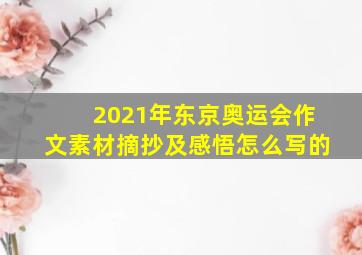 2021年东京奥运会作文素材摘抄及感悟怎么写的